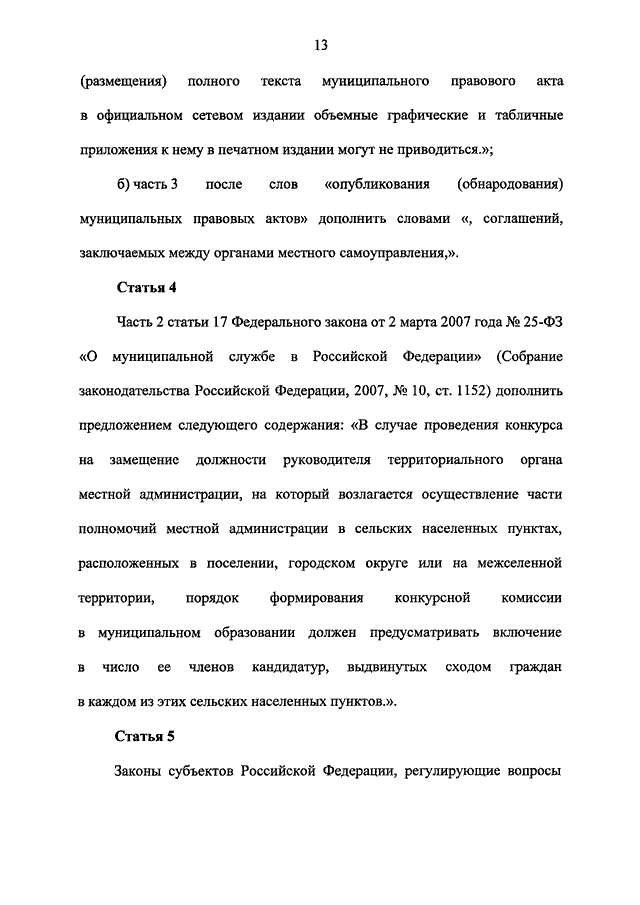 13

(размещения) полного текста муниципального правового акта в официальном сетевом издании объемные графические и табличные приложения к нему в печатном издании могут не приводиться.»;

б) часть 3 после слов «опубликования (обнародования) муниципальных правовых актов» дополнить словами «, соглашений, заключаемых между органами местного самоуправления,».

Статья 4

Часть 2 статьи 17 Федерального закона от 2 марта 2007 года № 25-ФЗ «О муниципальной службе в Российской Федерации» (Собрание законодательства Российской Федерации, 2007, № 10, ст. 1152) дополнить предложением следующего содержания: «В случае проведения конкурса на замещение должности руководителя территориального органа местной администрации, на который возлагается осуществление части полномочий местной администрации в сельских населенных пунктах, расположенных в поселении, городском округе или на межселенной территории, порядок формирования конкурсной комиссии в муниципальном образовании должен предусматривать включение в число ее членов кандидатур, выдвинутых сходом граждан в каждом из этих сельских населенных пунктов.».

Статья 5

Законы субъектов Российской Федерации, регулирующие вопросы